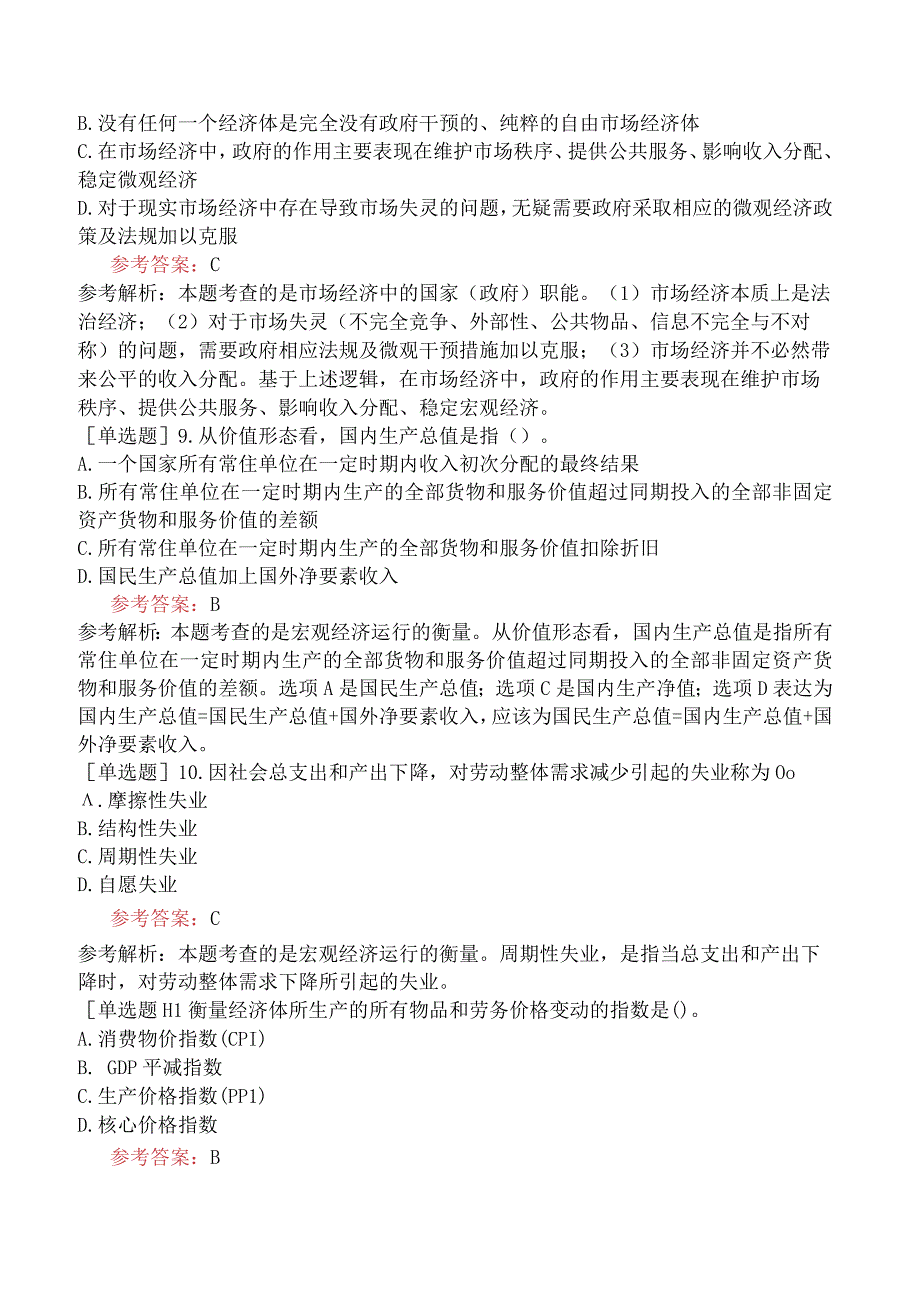 B.没有任何一个经济体是完全没有政府干预的、纯粹的自由市场经济体
C.在市场经济中，政府的作用主要表现在维护市场秩序、提供公共服务、影响收入分配、稳定微观经济
D.对于现实市场经济中存在导致市场失灵的问题，无疑需要政府采取相应的微观经济政策及法规加以克服
参考答案：C
参考解析：本题考查的是市场经济中的国家（政府）职能。（1）市场经济本质上是法治经济；（2）对于市场失灵（不完全竞争、外部性、公共物品、信息不完全与不对称）的问题，需要政府相应法规及微观干预措施加以克服；（3）市场经济并不必然带来公平的收入分配。基于上述逻辑，在市场经济中，政府的作用主要表现在维护市场秩序、提供公共服务、影响收入分配、稳定宏观经济。
［单选题］9.从价值形态看，国内生产总值是指（）。
A.一个国家所有常住单位在一定时期内收入初次分配的最终结果
B.所有常住单位在一定时期内生产的全部货物和服务价值超过同期投入的全部非固定资产货物和服务价值的差额
C.所有常住单位在一定时期内生产的全部货物和服务价值扣除折旧
D.国民生产总值加上国外净要素收入
参考答案：B
参考解析：本题考查的是宏观经济运行的衡量。从价值形态看，国内生产总值是指所有常住单位在一定时期内生产的全部货物和服务价值超过同期投入的全部非固定资产货物和服务价值的差额。选项A是国民生产总值；选项C是国内生产净值；选项D表达为国内生产总值=国民生产总值+国外净要素收入，应该为国民生产总值=国内生产总值+国外净要素收入。
［单选题］10.因社会总支出和产出下降，对劳动整体需求减少引起的失业称为Oo
A.摩擦性失业
B.结构性失业
C.周期性失业
D.自愿失业
参考答案：C
参考解析：本题考查的是宏观经济运行的衡量。周期性失业，是指当总支出和产出下降时，对劳动整体需求下降所引起的失业。
［单选题H1衡量经济体所生产的所有物品和劳务价格变动的指数是()。
A.消费物价指数(CPI)
B. GDP平减指数
C.生产价格指数(PP1)
D.核心价格指数
参考答案：B